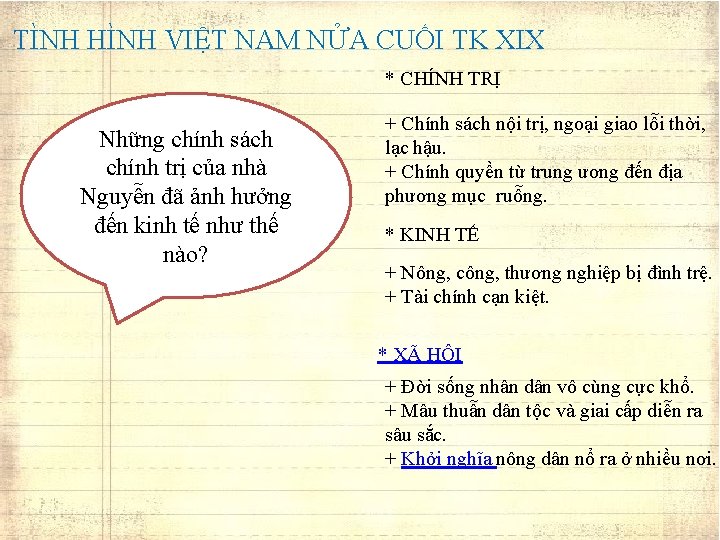 TÌNH HÌNH VIỆT NAM NỬA CUỐI TK XIX

Những chính sách chính trị của nhà Nguyễn đã ảnh hưởng đến kinh tế như thế nào?

* CHÍNH TRỊ

+ Chính sách nội trị, ngoại giao lỗi thời, lạc hậu.
+ Chính quyền từ trung ương đến địa phương mục ruỗng.

* KINH TẾ

+ Nông, công, thương nghiệp bị đình trệ.
+ Tài chính cạn kiệt.

* XÃ HỘI

+ Đời sống nhân dân vô cùng cực khổ.
+ Mâu thuẫn dân tộc và giai cấp diễn ra sâu sắc.
+ Khởi nghĩa nông dân nổ ra ở nhiều nơi.